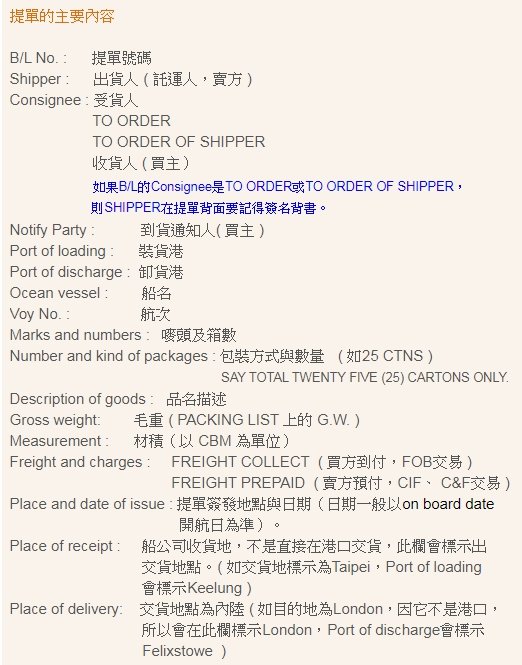 提單的主要內容

B/L No. : 提單號碼
Shipper : 出貨人(託運人,賣方)
Consignee : 受貨人
TO ORDER
TO ORDER OF SHIPPER
收貨人(買主)
如果B/L的Consignee是TO ORDER或TO ORDER OF SHIPPER,則SHIPPER在提單背面要記得簽名背書。
Notify Party : 到貨通知人(買主)
Port of loading : 裝貨港
Port of discharge : 卸貨港
Ocean vessel : 船名
Voy No. : 航次
Marks and numbers : 嘜頭及箱數
Number and kind of packages : 包裝方式與數量 (如25 CTNS)
SAY TOTAL TWENTY FIVE (25) CARTONS ONLY.
Description of goods : 品名描述
Gross weight: 毛重(PACKING LIST 上的 G.W.)
Measurement : 材積(以 CBM 為單位)
Freight and charges : FREIGHT COLLECT (買方到付,FOB交易)
FREIGHT PREPAID (賣方預付,CIF、 C&F交易)
Place and date of issue : 提單簽發地點與日期(日期一般以on board date 開航日為準)。
Place of receipt : 船公司收貨地,不是直接在港口交貨,此欄會標示出交貨地點。(如交貨地標示為Taipei,Port of loading 會標示Keelung)
Place of delivery: 交貨地點為內陸(如目的地為London,因它不是港口,所以會在此欄標示London,Port of discharge會標示 Felixstowe )